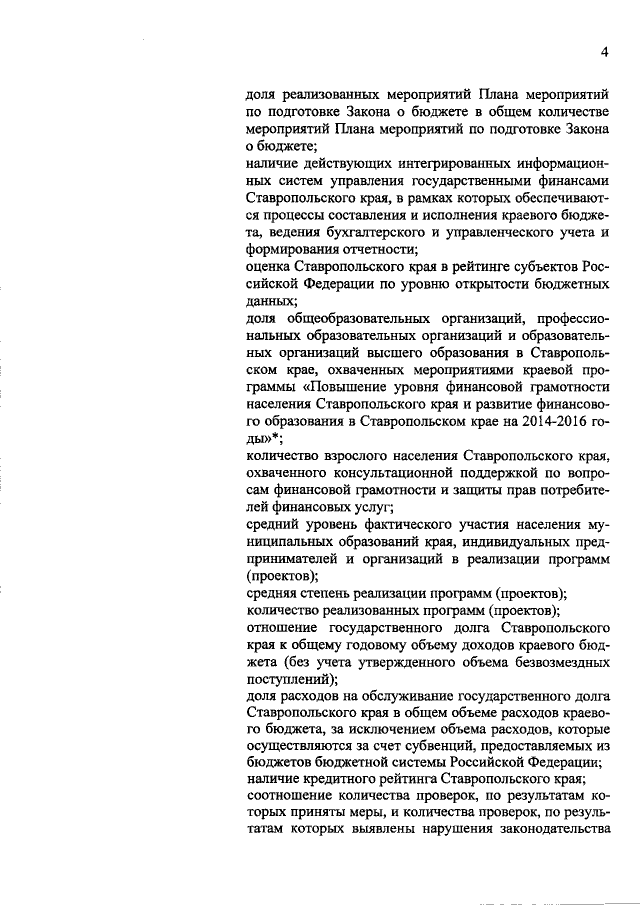 4

доля реализованных мероприятий Плана мероприятий по подготовке Закона о бюджете в общем количестве мероприятий Плана мероприятий по подготовке Закона о бюджете;
наличие действующих интегрированных информационных систем управления государственными финансами Ставропольского края, в рамках которых обеспечиваются процессы составления и исполнения краевого бюджета, ведения бухгалтерского и управленческого учета и формирования отчетности;
оценка Ставропольского края в рейтинге субъектов Российской Федерации по уровню открытости бюджетных данных;
доля общеобразовательных организаций, профессиональных образовательных организаций и образовательных организаций высшего образования в Ставропольском крае, охваченных мероприятиями краевой программы «Повышение уровня финансовой грамотности населения Ставропольского края и развитие финансового образования в Ставропольском крае на 2014-2016 годы»*;
количество взрослого населения Ставропольского края, охваченного консультационной поддержкой по вопросам финансовой грамотности и защиты прав потребителей финансовых услуг;
средний уровень фактического участия населения муниципальных образований края, индивидуальных предпринимателей и организаций в реализации программ (проектов);
средняя степень реализации программ (проектов);
количество реализованных программ (проектов);
отношение государственного долга Ставропольского края к общему годовому объему доходов краевого бюджета (без учета утвержденного объема безвозмездных поступлений);
доля расходов на обслуживание государственного долга Ставропольского края в общем объеме расходов краевого бюджета, за исключением объема расходов, которые осуществляются за счет субвенций, предоставляемых из бюджетов бюджетной системы Российской Федерации;
наличие кредитного рейтинга Ставропольского края;
соотношение количества проверок, по результатам которых приняты меры, и количества проверок, по результатам которых выявлены нарушения законодательства